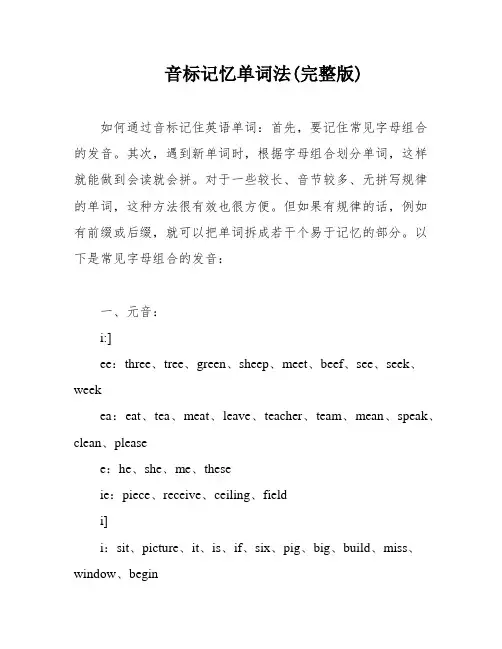 音标记忆单词法(完整版)

如何通过音标记住英语单词：首先，要记住常见字母组合的发音。其次，遇到新单词时，根据字母组合划分单词，这样就能做到会读就会拼。对于一些较长、音节较多、无拼写规律的单词，这种方法很有效也很方便。但如果有规律的话，例如有前缀或后缀，就可以把单词拆成若干个易于记忆的部分。以下是常见字母组合的发音：

一、元音：

i:]

ee：three、tree、green、sheep、meet、beef、see、seek、week

ea：eat、tea、meat、leave、teacher、team、mean、speak、clean、please

e：he、she、me、these

ie：piece、receive、ceiling、field

i]

i：sit、picture、it、is、if、six、pig、big、build、miss、window、begin